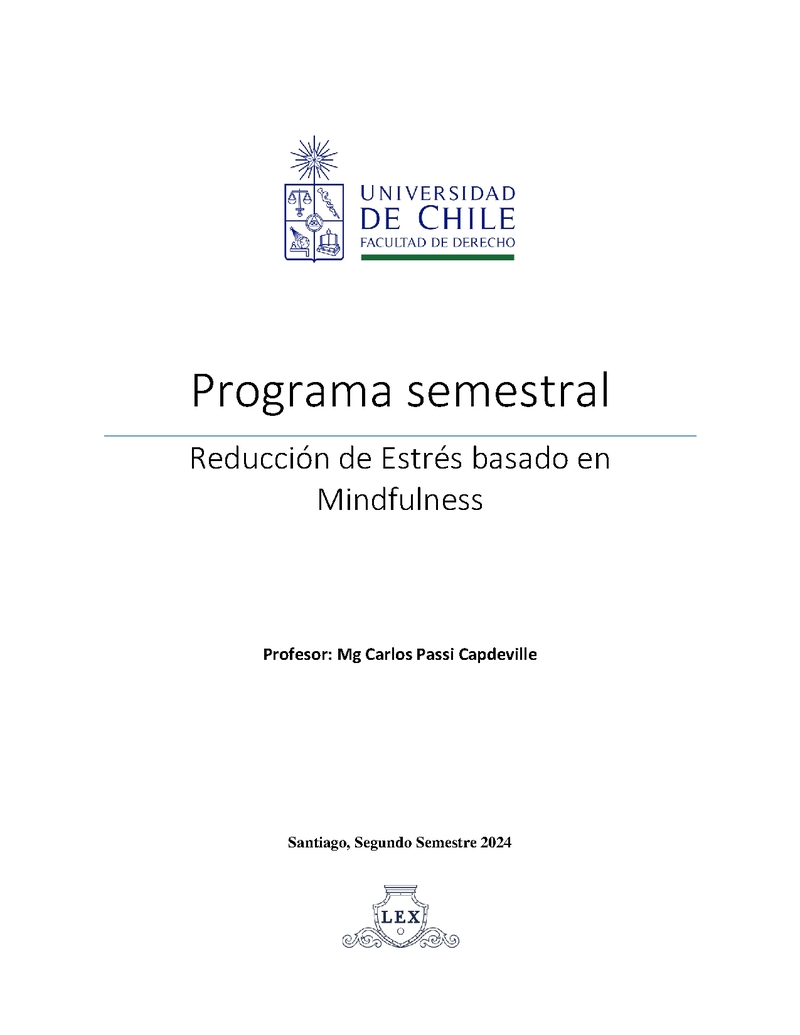 UNIVERSIDAD
DE CHILE
FACULTAD DE DERECHO

Programa semestral

Reducción de Estrés basado en Mindfulness

Profesor: Mg Carlos Passi Capdeville

Santiago, Segundo Semestre 2024

LEX